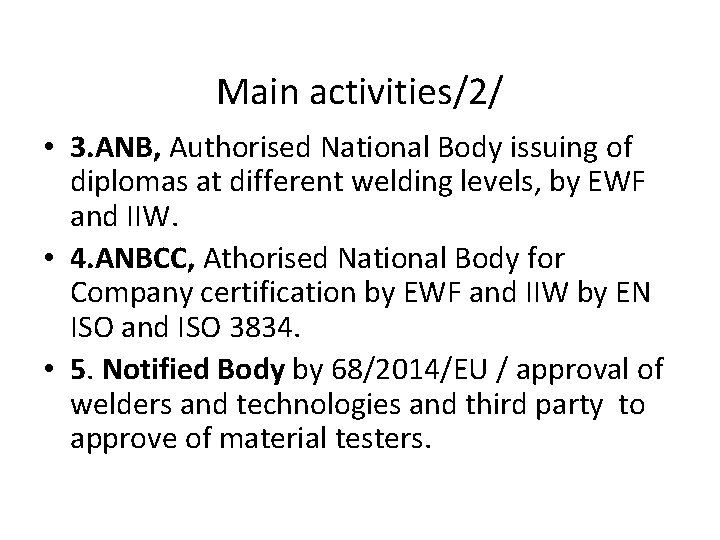 Main activities/2/

• 3.ANB, Authorised National Body issuing of diplomas at different welding levels, by EWF and IIW.

• 4.ANBCC, Athorised National Body for Company certification by EWF and IIW by EN ISO and ISO 3834.

• 5. Notified Body by 68/2014/EU / approval of welders and technologies and third party to approve of material testers.